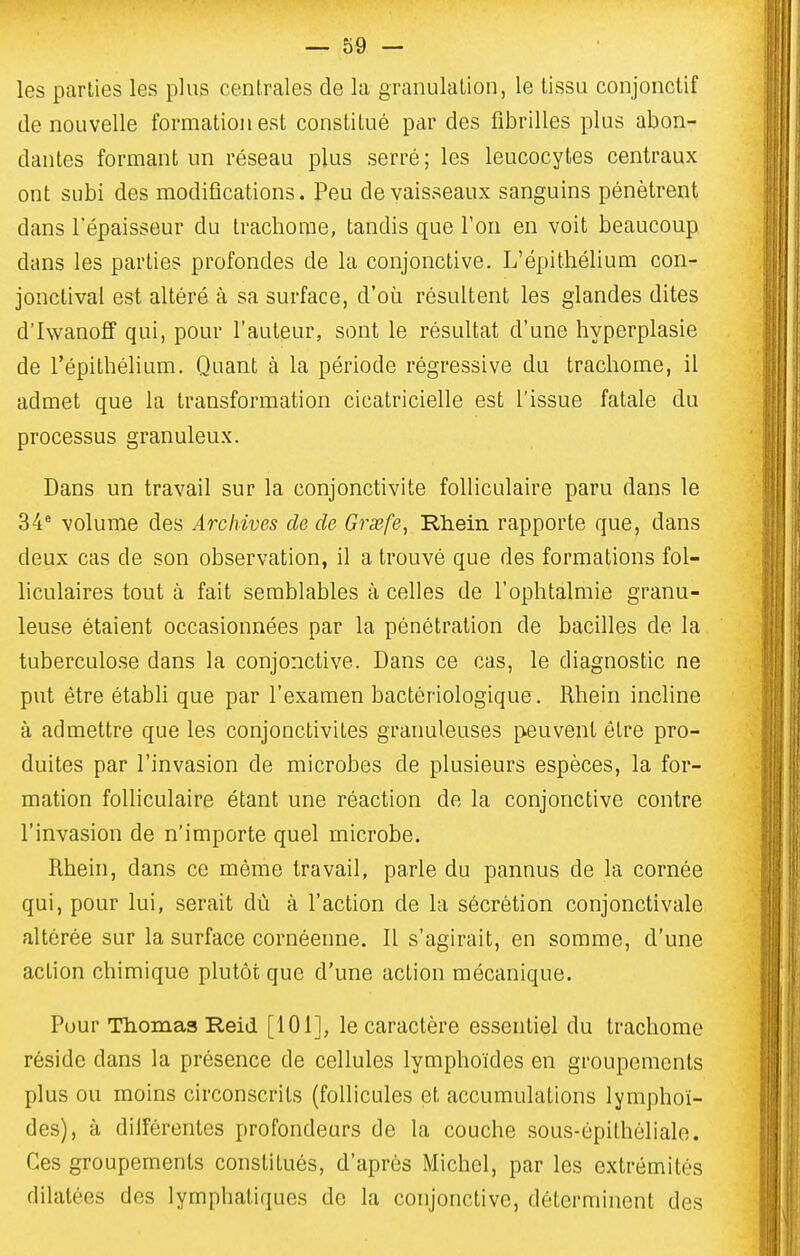 — 59 —

les parties les plus centrales de la granulation, le tissu conjonctif de nouvelle formation est constitué par des fibrilles plus abondantes formant un réseau plus serré; les leucocytes centraux ont subi des modifications. Peu de vaisseaux sanguins pénètrent dans l'épaisseur du trachome, tandis que l'on en voit beaucoup dans les parties profondes de la conjonctive. L'épithélium conjonctival est altéré à sa surface, d'où résultent les glandes dites d'Iwanoff qui, pour l'auteur, sont le résultat d'une hyperplasie de l'épithélium. Quant à la période régressive du trachome, il admet que la transformation cicatricielle est l'issue fatale du processus granuleux.

Dans un travail sur la conjonctivite folliculaire paru dans le 34$^e$ volume des Archives de de Græfe, Rhein rapporte que, dans deux cas de son observation, il a trouvé que des formations folliculaires tout à fait semblables à celles de l'ophtalmie granuleuse étaient occasionnées par la pénétration de bacilles de la tuberculose dans la conjonctive. Dans ce cas, le diagnostic ne put être établi que par l'examen bactériologique. Rhein incline à admettre que les conjonctivites granuleuses peuvent être produites par l'invasion de microbes de plusieurs espèces, la formation folliculaire étant une réaction de la conjonctive contre l'invasion de n'importe quel microbe.

Rhein, dans ce même travail, parle du pannus de la cornée qui, pour lui, serait dû à l'action de la sécrétion conjonctivale altérée sur la surface cornéenne. Il s'agirait, en somme, d'une action chimique plutôt que d'une action mécanique.

Pour Thomas Reid [101], le caractère essentiel du trachome réside dans la présence de cellules lymphoïdes en groupements plus ou moins circonscrits (follicules et accumulations lymphoïdes), à différentes profondeurs de la couche sous-épithéliale. Ces groupements constitués, d'après Michel, par les extrémités dilatées des lymphatiques de la conjonctive, déterminent des